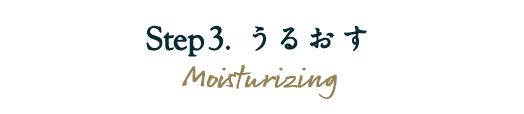 Step 3. うるおす
Moisturizing